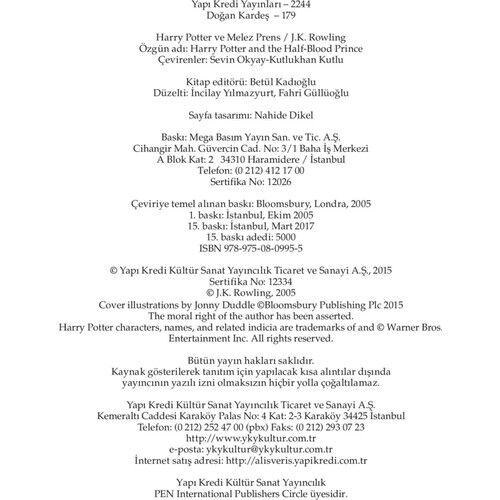 Yapı Kredi Yayınları – 2244
Doğan Kardeş – 179

Harry Potter ve Melez Prens / J.K. Rowling
Özgün adı: Harry Potter and the Half-Blood Prince
Çevirenler: Sevin Okyay-Kutlukhan Kutlu

Kitap editörü: Betül Kadıoğlu
Düzelti: İncilay Yılmazyurt, Fahri Güllüoğlu

Sayfa tasarımı: Nahide Dikel

Baskı: Mega Basım Yayın San. ve Tic. A.Ş.
Cihangir Mah. Güvercin Cad. No: 3/1 Baha İş Merkezi
A Blok Kat: 2 34310 Haramidere / İstanbul
Telefon: (0 212) 412 17 00
Sertifika No: 12026

Çeviriye temel alınan baskı: Bloomsbury, Londra, 2005
1. baskı: İstanbul, Ekim 2005
15. baskı: İstanbul, Mart 2017
15. baskı adedi: 5000
ISBN 978-975-08-0995-5

© Yapı Kredi Kültür Sanat Yayıncılık Ticaret ve Sanayi A.Ş., 2015
Sertifika No: 12334
© J.K. Rowling, 2005
Cover illustrations by Jonny Duddle ©Bloomsbury Publishing Plc 2015
The moral right of the author has been asserted.
Harry Potter characters, names, and related indicia are trademarks of and © Warner Bros. Entertainment Inc. All rights reserved.

Bütün yayın hakları saklıdır.
Kaynak gösterilerek tanıtım için yapılacak kısa alıntılar dışında yayıncının yazılı izni olmaksızın hiçbir yolla çoğaltılamaz.

Yapı Kredi Kültür Sanat Yayıncılık Ticaret ve Sanayi A.Ş.
Kemeraltı Caddesi Karaköy Palas No: 4 Kat: 2-3 Karaköy 34425 İstanbul
Telefon: (0 212) 252 47 00 (pbx) Faks: (0 212) 293 07 23
http://www.ykykultur.com.tr
e-posta: ykykultur@ykykultur.com.tr
İnternet satış adresi: http://alisveris.yapikredi.com.tr

Yapı Kredi Kültür Sanat Yayıncılık
PEN International Publishers Circle üyesidir.